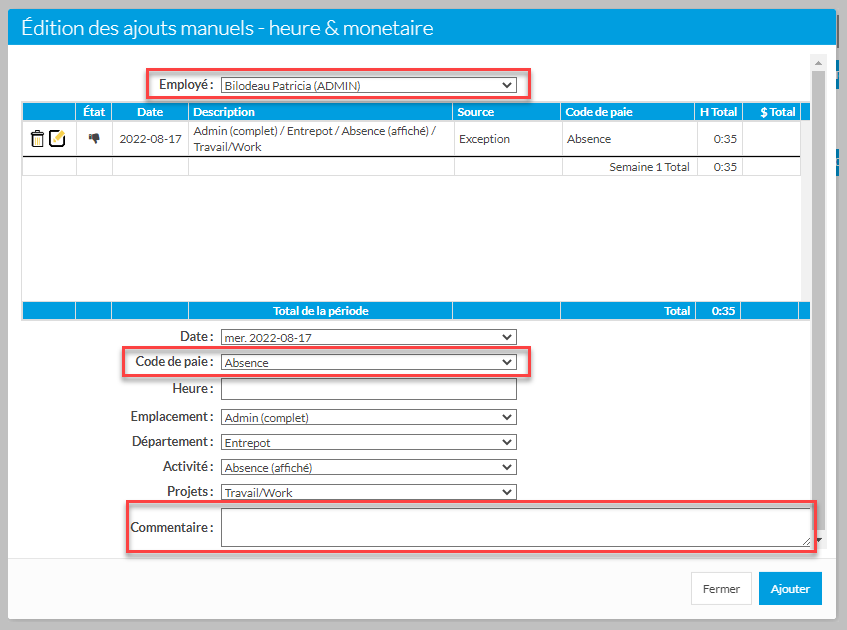 Édition des ajouts manuels - heure & monetaire

Employé : Bilodeau Patricia (ADMIN)

| | État | Date | Description | Source | Code de paie | H Total | $ Total |
|---|---|---|---|---|---|---|---|
| | | 2022-08-17 | Admin (complet) / Entrepot / Absence (affiché) / Travail/Work | Exception | Absence | 0:35 | |
| | | | | | Semaine 1 Total | 0:35 | |
| | | | Total de la période | | Total | 0:35 | |

Date : mer. 2022-08-17
Code de paie : Absence
Heure :
Emplacement : Admin (complet)
Département : Entrepot
Activité : Absence (affiché)
Projets : Travail/Work
Commentaire :

Fermer
Ajouter